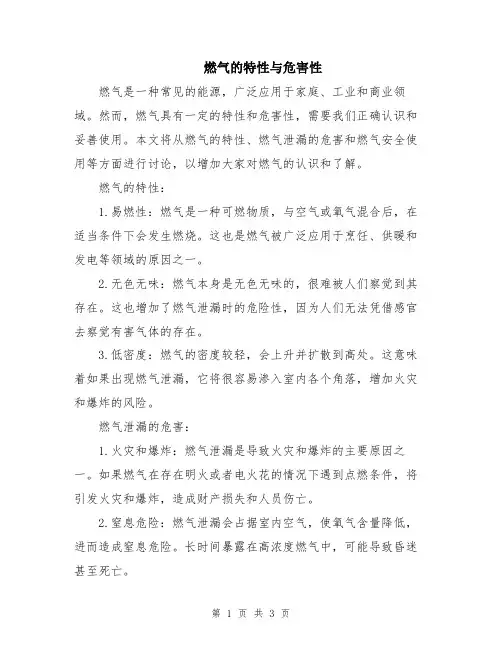 燃气的特性与危害性

燃气是一种常见的能源，广泛应用于家庭、工业和商业领域。然而，燃气具有一定的特性和危害性，需要我们正确认识和妥善使用。本文将从燃气的特性、燃气泄漏的危害和燃气安全使用等方面进行讨论，以增加大家对燃气的认识和了解。

燃气的特性：

1. 易燃性：燃气是一种可燃物质，与空气或氧气混合后，在适当条件下会发生燃烧。这也是燃气被广泛应用于烹饪、供暖和发电等领域的原因之一。

2. 无色无味：燃气本身是无色无味的，很难被人们察觉到其存在。这也增加了燃气泄漏时的危险性，因为人们无法凭借感官去察觉有害气体的存在。

3. 低密度：燃气的密度较轻，会上升并扩散到高处。这意味着如果出现燃气泄漏，它将很容易渗入室内各个角落，增加火灾和爆炸的风险。

燃气泄漏的危害：

1. 火灾和爆炸：燃气泄漏是导致火灾和爆炸的主要原因之一。如果燃气在存在明火或者电火花的情况下遇到点燃条件，将引发火灾和爆炸，造成财产损失和人员伤亡。

2. 窒息危险：燃气泄漏会占据室内空气，使氧气含量降低，进而造成窒息危险。长时间暴露在高浓度燃气中，可能导致昏迷甚至死亡。

第 1 页 共 3 页